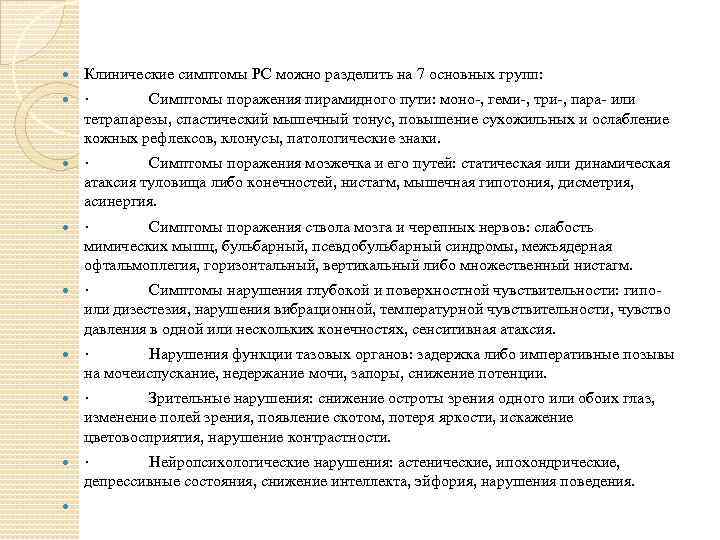 Клинические симптомы РС можно разделить на 7 основных групп:

· Симптомы поражения пирамидного пути: моно-, геми-, три-, пара- или тетрапарезы, спастический мышечный тонус, повышение сухожильных и ослабление кожных рефлексов, клонусы, патологические знаки.

· Симптомы поражения мозжечка и его путей: статическая или динамическая атаксия туловища либо конечностей, нистагм, мышечная гипотония, дисметрия, асинергия.

· Симптомы поражения ствола мозга и черепных нервов: слабость мимических мышц, бульбарный, псевдобульбарный синдромы, межъядерная офтальмоплегия, горизонтальный, вертикальный либо множественный нистагм.

· Симптомы нарушения глубокой и поверхностной чувствительности: гипо- или дизестезия, нарушения вибрационной, температурной чувствительности, чувство давления в одной или нескольких конечностях, сенситивная атаксия.

· Нарушения функции тазовых органов: задержка либо императивные позывы на мочеиспускание, недержание мочи, запоры, снижение потенции.

· Зрительные нарушения: снижение остроты зрения одного или обоих глаз, изменение полей зрения, появление скотом, потеря яркости, искажение цветовосприятия, нарушение контрастности.

· Нейропсихологические нарушения: астенические, ипохондрические, депрессивные состояния, снижение интеллекта, эйфория, нарушения поведения.